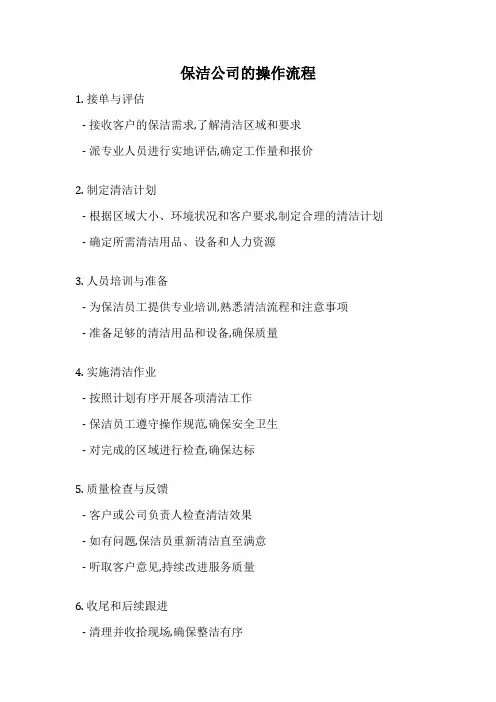 保洁公司的操作流程

1. 接单与评估

- 接收客户的保洁需求,了解清洁区域和要求

- 派专业人员进行实地评估,确定工作量和报价

2. 制定清洁计划

- 根据区域大小、环境状况和客户要求,制定合理的清洁计划

- 确定所需清洁用品、设备和人力资源

3. 人员培训与准备

- 为保洁员工提供专业培训,熟悉清洁流程和注意事项

- 准备足够的清洁用品和设备,确保质量

4. 实施清洁作业

- 按照计划有序开展各项清洁工作

- 保洁员工遵守操作规范,确保安全卫生

- 对完成的区域进行检查,确保达标

5. 质量检查与反馈

- 客户或公司负责人检查清洁效果

- 如有问题,保洁员重新清洁直至满意

- 听取客户意见,持续改进服务质量

6. 收尾和后续跟进

- 清理并收拾现场,确保整洁有序